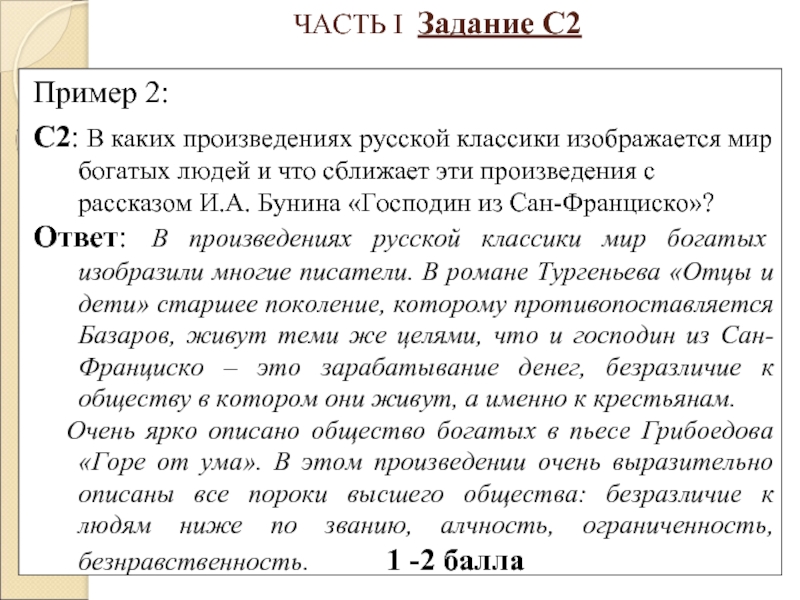 ЧАСТЬ I Задание С2

Пример 2:

С2: В каких произведениях русской классики изображается мир богатых людей и что сближает эти произведения с рассказом И.А. Бунина «Господин из Сан-Франциско»?

Ответ: В произведениях русской классики мир богатых изобразили многие писатели. В романе Тургеньева «Отцы и дети» старшее поколение, которому противопоставляется Базаров, живут теми же целями, что и господин из Сан-Франциско – это зарабатывание денег, безразличие к обществу в котором они живут, а именно к крестьянам.

Очень ярко описано общество богатых в пьесе Грибоедова «Горе от ума». В этом произведении очень выразительно описаны все пороки высшего общества: безразличие к людям ниже по званию, алчность, ограниченность, безнравственность. 1 -2 балла